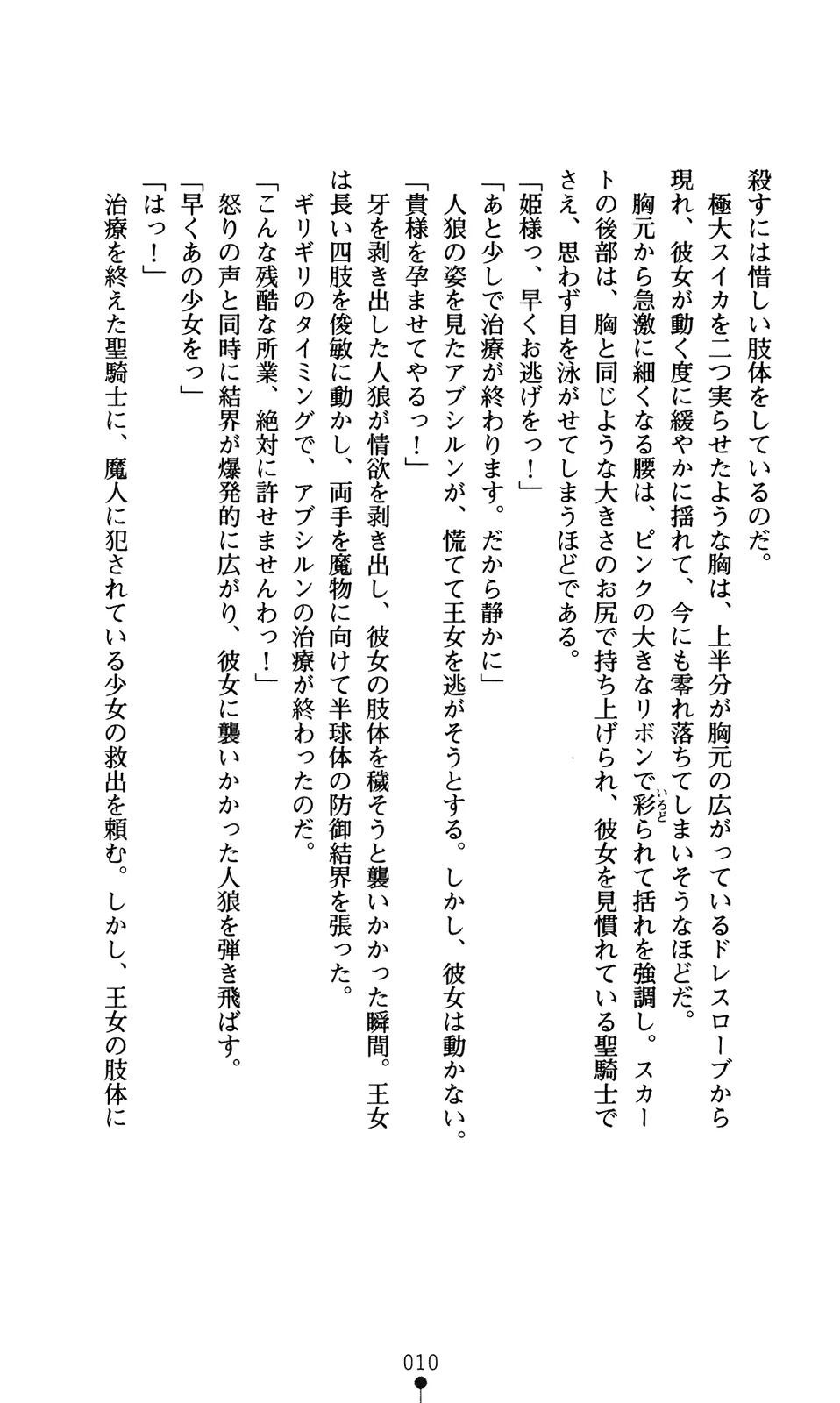 殺すには惜しい肢体をしているのだ。
　極大スイカを二つ実らせたような胸は、上半分が胸元の広がっているドレスローブから現れ、彼女が動く度に緩やかに揺れて、今にも零れ落ちてしまいそうなほどだ。
　胸元から急激に細くなる腰は、ピンクの大きなリボンで彩られて括れを強調し。スカートの後部は、胸と同じような大きさのお尻で持ち上げられ、彼女を見慣れている聖騎士でさえ、思わず目を泳がせてしまうほどである。
「姫様っ、早くお逃げをっ！」
「あと少しで治療が終わります。だから静かに」
　人狼の姿を見たアブシルンが、慌てて王女を逃がそうとする。しかし、彼女は動かない。
「貴様を孕ませてやるっ！」
　牙を剥き出した人狼が情欲を剥き出し、彼女の肢体を穢そうと襲いかかった瞬間。王女は長い四肢を俊敏に動かし、両手を魔物に向けて半球体の防御結界を張った。
　ギリギリのタイミングで、アブシルンの治療が終わったのだ。
「こんな残酷な所業、絶対に許せませんわっ！」
　怒りの声と同時に結界が爆発的に広がり、彼女に襲いかかった人狼を弾き飛ばす。
「早くあの少女をっ」
「はっ！」
　治療を終えた聖騎士に、魔人に犯されている少女の救出を頼む。しかし、王女の肢体に

010